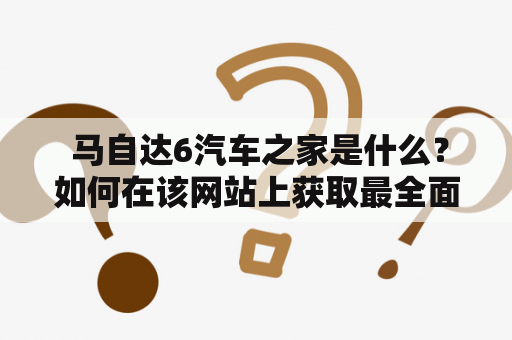 马自达6汽车之家是什么？如何在该网站上获取最全面